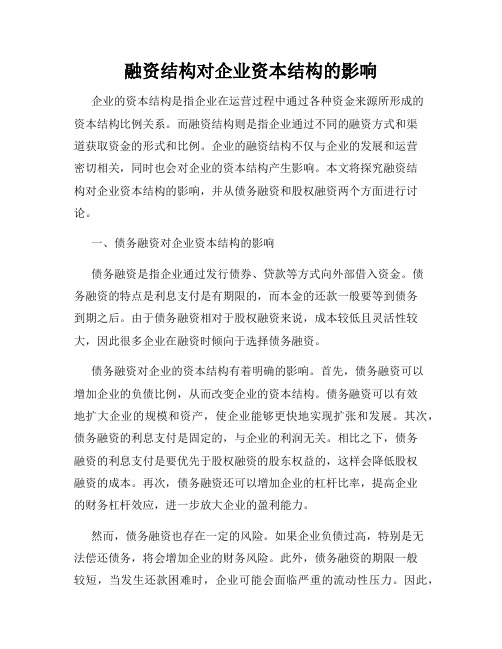 融资结构对企业资本结构的影响

企业的资本结构是指企业在运营过程中通过各种资金来源所形成的资本结构比例关系。而融资结构则是指企业通过不同的融资方式和渠道获取资金的形式和比例。企业的融资结构不仅与企业的发展和运营密切相关，同时也会对企业的资本结构产生影响。本文将探究融资结构对企业资本结构的影响，并从债务融资和股权融资两个方面进行讨论。

一、债务融资对企业资本结构的影响

债务融资是指企业通过发行债券、贷款等方式向外部借入资金。债务融资的特点是利息支付是有期限的，而本金的还款一般要等到债务到期之后。由于债务融资相对于股权融资来说，成本较低且灵活性较大，因此很多企业在融资时倾向于选择债务融资。

债务融资对企业的资本结构有着明确的影响。首先，债务融资可以增加企业的负债比例，从而改变企业的资本结构。债务融资可以有效地扩大企业的规模和资产，使企业能够更快地实现扩张和发展。其次，债务融资的利息支付是固定的，与企业的利润无关。相比之下，债务融资的利息支付是要优先于股权融资的股东权益的，这样会降低股权融资的成本。再次，债务融资还可以增加企业的杠杆比率，提高企业的财务杠杆效应，进一步放大企业的盈利能力。

然而，债务融资也存在一定的风险。如果企业负债过高，特别是无法偿还债务，将会增加企业的财务风险。此外，债务融资的期限一般较短，当发生还款困难时，企业可能会面临严重的流动性压力。因此，